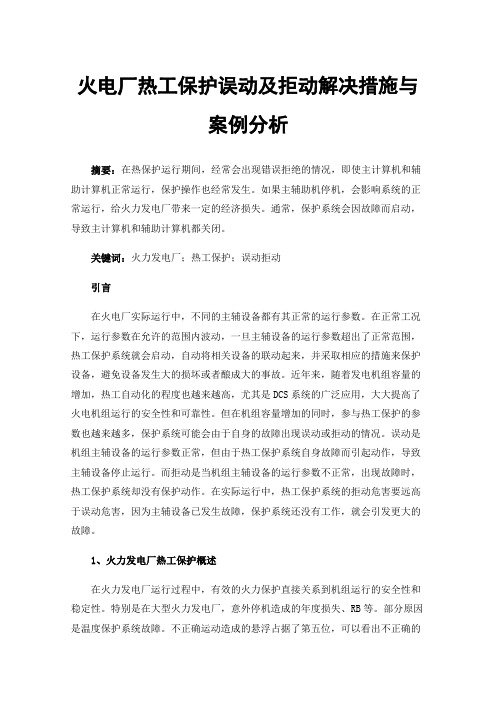 火电厂热工保护误动及拒动解决措施与案例分析

摘要：在热保护运行期间，经常会出现错误拒绝的情况，即使主计算机和辅助计算机正常运行，保护操作也经常发生。如果主辅助机停机，会影响系统的正常运行，给火力发电厂带来一定的经济损失。通常，保护系统会因故障而启动，导致主计算机和辅助计算机都关闭。

关键词：火力发电厂；热工保护；误动拒动

引言

在火电厂实际运行中，不同的主辅设备都有其正常的运行参数。在正常工况下，运行参数在允许的范围内波动，一旦主辅设备的运行参数超出了正常范围，热工保护系统就会启动，自动将相关设备的联动起来，并采取相应的措施来保护设备，避免设备发生大的损坏或者酿成大的事故。近年来，随着发电机组容量的增加，热工自动化的程度也越来越高，尤其是DCS系统的广泛应用，大大提高了火电机组运行的安全性和可靠性。但在机组容量增加的同时，参与热工保护的参数也越来越多，保护系统可能会由于自身的故障出现误动或拒动的情况。误动是机组主辅设备的运行参数正常，但由于热工保护系统自身故障而引起动作，导致主辅设备停止运行。而拒动是当机组主辅设备的运行参数不正常，出现故障时，热工保护系统却没有保护动作。在实际运行中，热工保护系统的拒动危害要远高于误动危害，因为主辅设备已发生故障，保护系统还没有工作，就会引发更大的故障。

1、火力发电厂热工保护概述

在火力发电厂运行过程中，有效的火力保护直接关系到机组运行的安全性和稳定性。特别是在大型火力发电厂，意外停机造成的年度损失、RB等。部分原因是温度保护系统故障。不正确运动造成的悬浮占据了第五位，可以看出不正确的